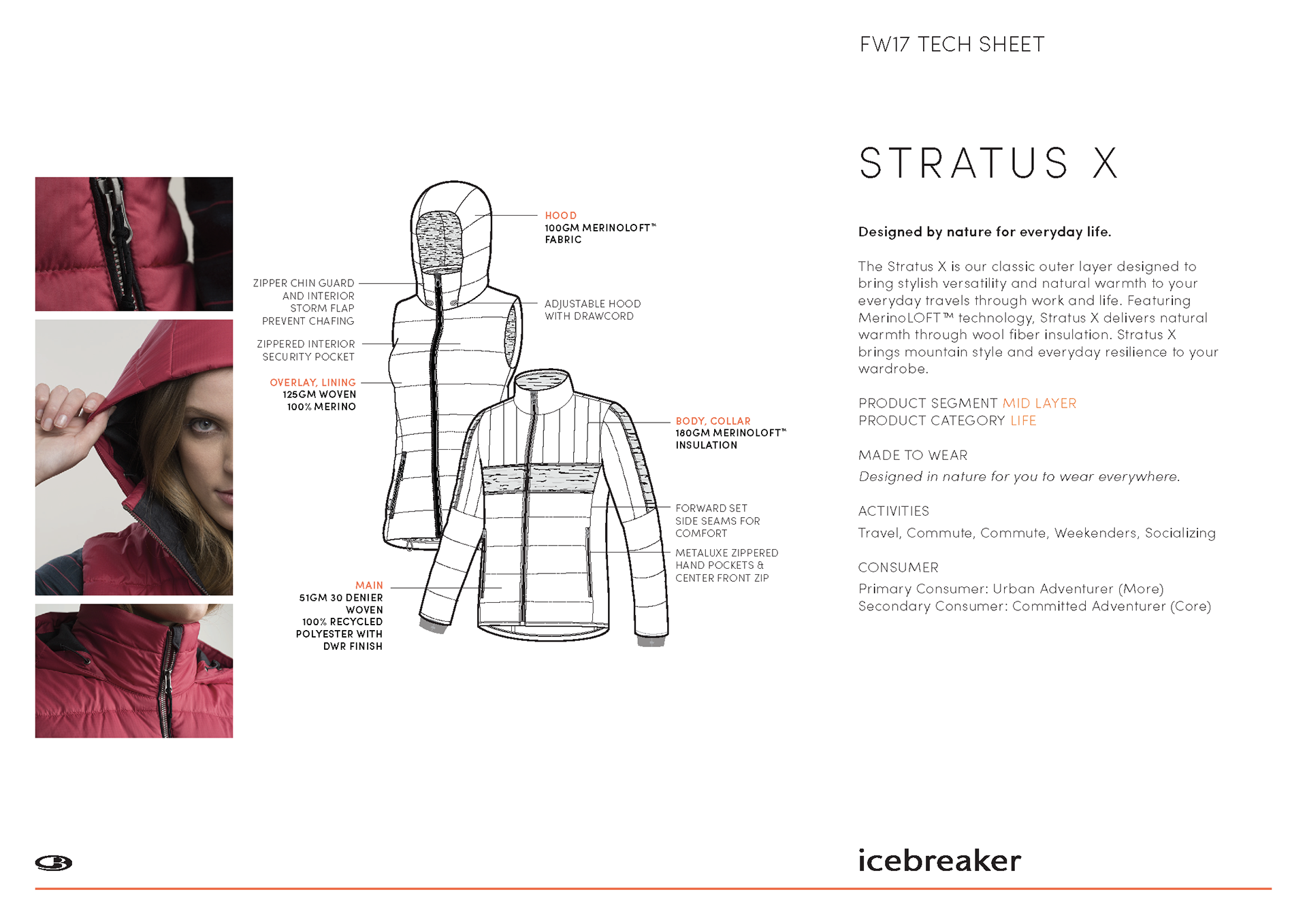 FW17 TECH SHEET

ZIPPER CHIN GUARD AND INTERIOR STORM FLAP PREVENT CHAFING

ZIPPERED INTERIOR SECURITY POCKET

OVERLAY, LINING
125GM WOVEN
100% MERINO

MAIN
51GM 30 DENIER WOVEN
100% RECYCLED POLYESTER WITH DWR FINISH

HOOD
100GM MERINOLOFT™ FABRIC

ADJUSTABLE HOOD WITH DRAWCORD

BODY, COLLAR
180GM MERINOLOFT™ INSULATION

FORWARD SET SIDE SEAMS FOR COMFORT

METALUXE ZIPPERED HAND POCKETS & CENTER FRONT ZIP

STRATUS X

Designed by nature for everyday life.

The Stratus X is our classic outer layer designed to bring stylish versatility and natural warmth to your everyday travels through work and life. Featuring MerinoLOFT™ technology, Stratus X delivers natural warmth through wool fiber insulation. Stratus X brings mountain style and everyday resilience to your wardrobe.

PRODUCT SEGMENT MID LAYER
PRODUCT CATEGORY LIFE

MADE TO WEAR
Designed in nature for you to wear everywhere.

ACTIVITIES
Travel, Commute, Commute, Weekenders, Socializing

CONSUMER
Primary Consumer: Urban Adventurer (More)
Secondary Consumer: Committed Adventurer (Core)

icebreaker